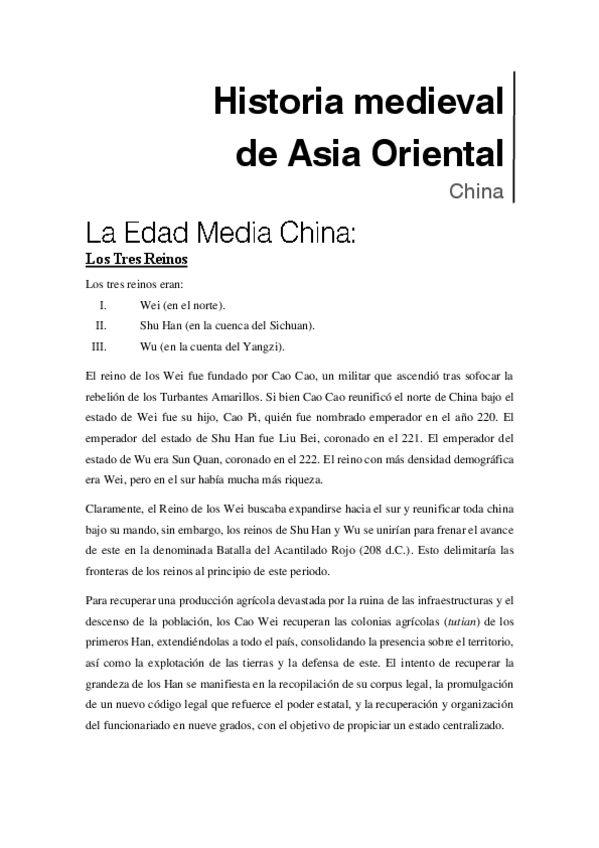 Historia medieval de Asia Oriental
China

La Edad Media China:
Los Tres Reinos

Los tres reinos eran:
I. Wei (en el norte).
II. Shu Han (en la cuenca del Sichuan).
III. Wu (en la cuenta del Yangzi).

El reino de los Wei fue fundado por Cao Cao, un militar que ascendió tras sofocar la rebelión de los Turbantes Amarillos. Si bien Cao Cao reunificó el norte de China bajo el estado de Wei fue su hijo, Cao Pi, quién fue nombrado emperador en el año 220. El emperador del estado de Shu Han fue Liu Bei, coronado en el 221. El emperador del estado de Wu era Sun Quan, coronado en el 222. El reino con más densidad demográfica era Wei, pero en el sur había mucha más riqueza.

Claramente, el Reino de los Wei buscaba expandirse hacia el sur y reunificar toda china bajo su mando, sin embargo, los reinos de Shu Han y Wu se unirían para frenar el avance de este en la denominada Batalla del Acantilado Rojo (208 d.C.). Esto delimitaría las fronteras de los reinos al principio de este periodo.

Para recuperar una producción agrícola devastada por la ruina de las infraestructuras y el descenso de la población, los Cao Wei recuperan las colonias agrícolas (tutian) de los primeros Han, extendiéndolas a todo el país, consolidando la presencia sobre el territorio, así como la explotación de las tierras y la defensa de este. El intento de recuperar la grandeza de los Han se manifiesta en la recopilación de su corpus legal, la promulgación de un nuevo código legal que refuerce el poder estatal, y la recuperación y organización del funcionariado en nueve grados, con el objetivo de propiciar un estado centralizado.